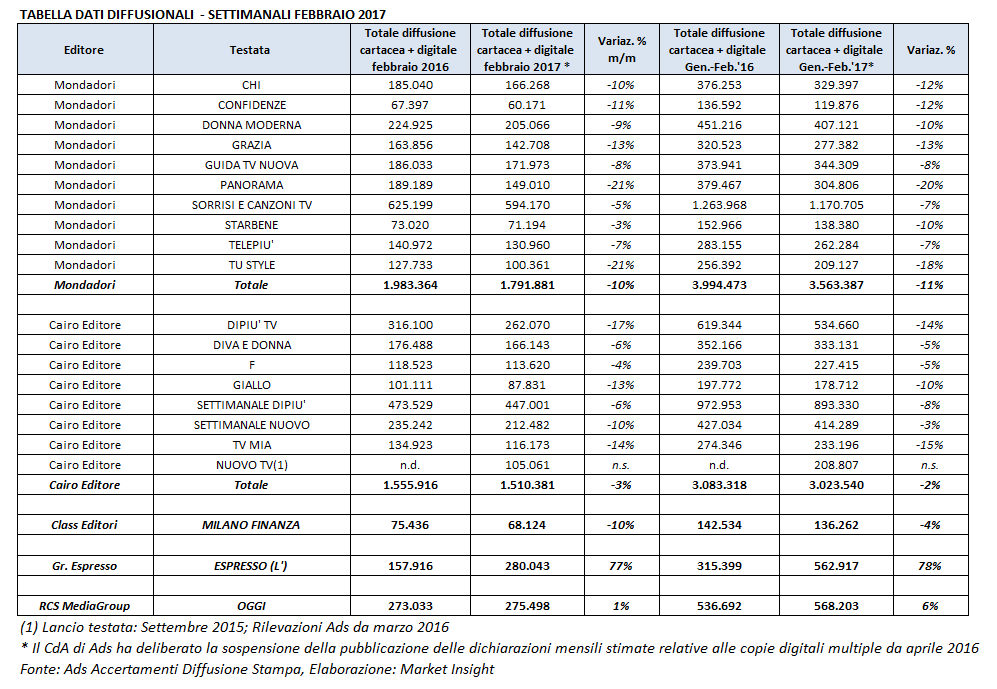 TABELLA DATI DIFFUSIONALI - SETTIMANALI FEBBRAIO 2017

| Editore | Testata | Totale diffusione cartacea + digitale febbraio 2016 | Totale diffusione cartacea + digitale febbraio 2017 * | Variaz. % m/m | Totale diffusione cartacea + digitale Gen.-Feb.'16 | Totale diffusione cartacea + digitale Gen.-Feb.'17* | Variaz. % |
|---|---|---|---|---|---|---|---|
| Mondadori | CHI | 185.040 | 166.268 | -10% | 376.253 | 329.397 | -12% |
| Mondadori | CONFIDENZE | 67.397 | 60.171 | -11% | 136.592 | 119.876 | -12% |
| Mondadori | DONNA MODERNA | 224.925 | 205.066 | -9% | 451.216 | 407.121 | -10% |
| Mondadori | GRAZIA | 163.856 | 142.708 | -13% | 320.523 | 277.382 | -13% |
| Mondadori | GUIDA TV NUOVA | 186.033 | 171.973 | -8% | 373.941 | 344.309 | -8% |
| Mondadori | PANORAMA | 189.189 | 149.010 | -21% | 379.467 | 304.806 | -20% |
| Mondadori | SORRISI E CANZONI TV | 625.199 | 594.170 | -5% | 1.263.968 | 1.170.705 | -7% |
| Mondadori | STARBENE | 73.020 | 71.194 | -3% | 152.966 | 138.380 | -10% |
| Mondadori | TELEPIU' | 140.972 | 130.960 | -7% | 283.155 | 262.284 | -7% |
| Mondadori | TU STYLE | 127.733 | 100.361 | -21% | 256.392 | 209.127 | -18% |
| Mondadori | Totale | 1.983.364 | 1.791.881 | -10% | 3.994.473 | 3.563.387 | -11% |
| | | | | | | | |
| Cairo Editore | DIPIU' TV | 316.100 | 262.070 | -17% | 619.344 | 534.660 | -14% |
| Cairo Editore | DIVA E DONNA | 176.488 | 166.143 | -6% | 352.166 | 333.131 | -5% |
| Cairo Editore | F | 118.523 | 113.620 | -4% | 239.703 | 227.415 | -5% |
| Cairo Editore | GIALLO | 101.111 | 87.831 | -13% | 197.772 | 178.712 | -10% |
| Cairo Editore | SETTIMANALE DIPIU' | 473.529 | 447.001 | -6% | 972.953 | 893.330 | -8% |
| Cairo Editore | SETTIMANALE NUOVO | 235.242 | 212.482 | -10% | 427.034 | 414.289 | -3% |
| Cairo Editore | TV MIA | 134.923 | 116.173 | -14% | 274.346 | 233.196 | -15% |
| Cairo Editore | NUOVO TV(1) | n.d. | 105.061 | n.s. | n.d. | 208.807 | n.s. |
| Cairo Editore | Totale | 1.555.916 | 1.510.381 | -3% | 3.083.318 | 3.023.540 | -2% |
| | | | | | | | |
| Class Editori | MILANO FINANZA | 75.436 | 68.124 | -10% | 142.534 | 136.262 | -4% |
| | | | | | | | |
| Gr. Espresso | ESPRESSO (L') | 157.916 | 280.043 | 77% | 315.399 | 562.917 | 78% |
| | | | | | | | |
| RCS MediaGroup | OGGI | 273.033 | 275.498 | 1% | 536.692 | 568.203 | 6% |

(1) Lancio testata: Settembre 2015; Rilevazioni Ads da marzo 2016
* Il CdA di Ads ha deliberato la sospensione della pubblicazione delle dichiarazioni mensili stimate relative alle copie digitali multiple da aprile 2016
Fonte: Ads Accertamenti Diffusione Stampa, Elaborazione: Market Insight